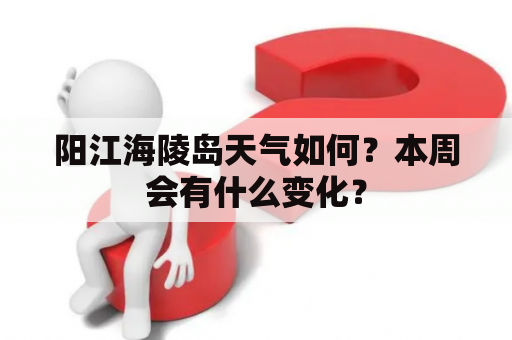 阳江海陵岛天气如何？本周会有什么变化？